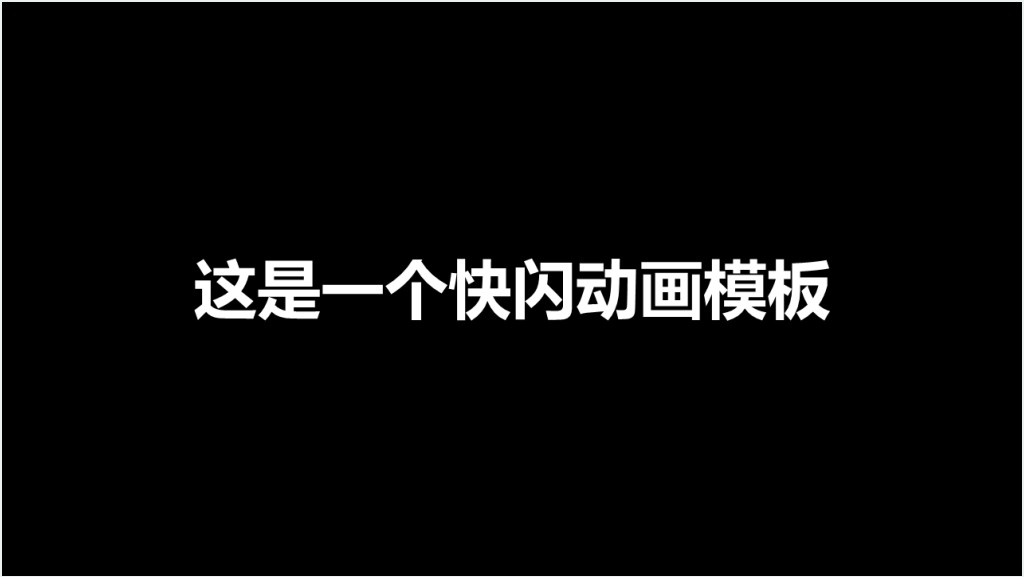 这是一个快闪动画模板